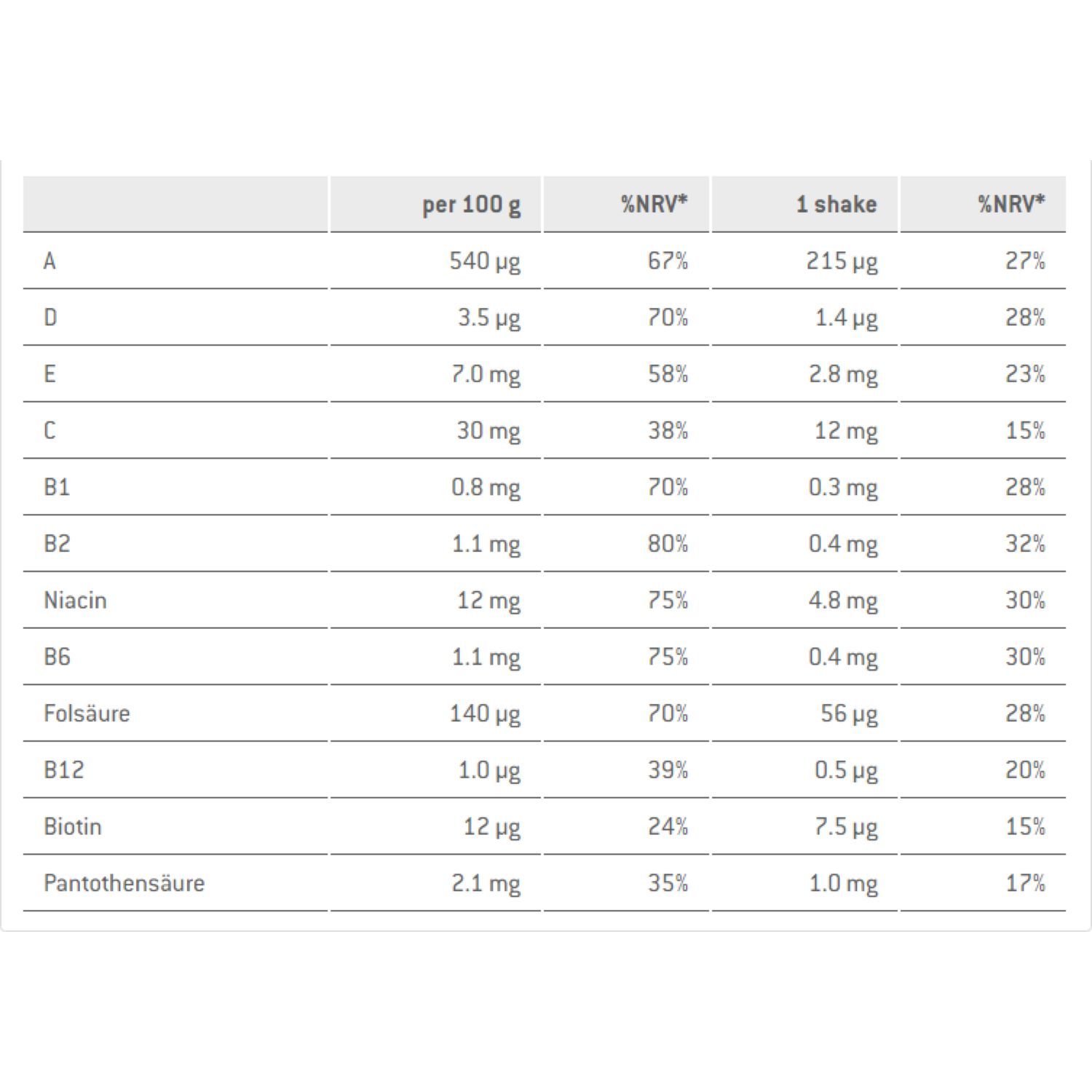 | | per 100 g | %NRV* | 1 shake | %NRV* |
|---|---|---|---|---|
| A | 540 µg | 67% | 215 µg | 27% |
| D | 3.5 µg | 70% | 1.4 µg | 28% |
| E | 7.0 mg | 58% | 2.8 mg | 23% |
| C | 30 mg | 38% | 12 mg | 15% |
| B1 | 0.8 mg | 70% | 0.3 mg | 28% |
| B2 | 1.1 mg | 80% | 0.4 mg | 32% |
| Niacin | 12 mg | 75% | 4.8 mg | 30% |
| B6 | 1.1 mg | 75% | 0.4 mg | 30% |
| Folsäure | 140 µg | 70% | 56 µg | 28% |
| B12 | 1.0 µg | 39% | 0.5 µg | 20% |
| Biotin | 12 µg | 24% | 7.5 µg | 15% |
| Pantothensäure | 2.1 mg | 35% | 1.0 mg | 17% |